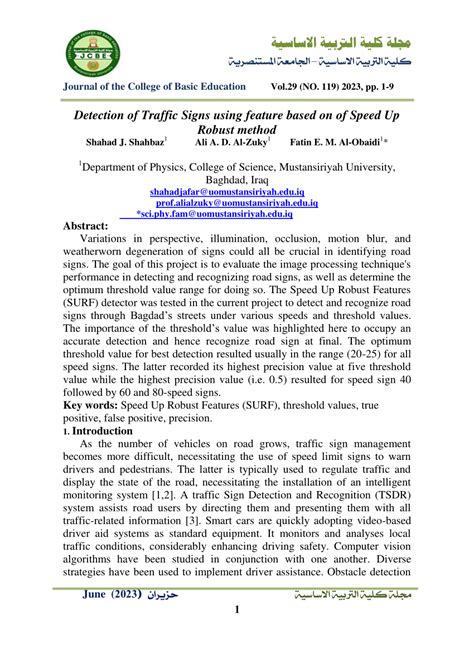 JCBE

مجلة كلية التربية الاساسية
كلية التربية الاساسية – الجامعة المستنصرية

Journal of the College of Basic Education Vol.29 (NO. 119) 2023, pp. 1-9

Detection of Traffic Signs using feature based on of Speed Up Robust method

Shahad J. Shahbaz$^1$ Ali A. D. Al-Zuky$^1$ Fatin E. M. Al-Obaidi$^1$*

$^1$Department of Physics, College of Science, Mustansiriyah University, Baghdad, Iraq
shahadjafar@uomustansiriyah.edu.iq
prof.alialzuky@uomustansiriyah.edu.iq
*sci.phy.fam@uomustansiriyah.edu.iq

Abstract:
Variations in perspective, illumination, occlusion, motion blur, and weatherworn degeneration of signs could all be crucial in identifying road signs. The goal of this project is to evaluate the image processing technique's performance in detecting and recognizing road signs, as well as determine the optimum threshold value range for doing so. The Speed Up Robust Features (SURF) detector was tested in the current project to detect and recognize road signs through Bagdad's streets under various speeds and threshold values. The importance of the threshold's value was highlighted here to occupy an accurate detection and hence recognize road sign at final. The optimum threshold value for best detection resulted usually in the range (20-25) for all speed signs. The latter recorded its highest precision value at five threshold value while the highest precision value (i.e. 0.5) resulted for speed sign 40 followed by 60 and 80-speed signs.
Key words: Speed Up Robust Features (SURF), threshold values, true positive, false positive, precision.

1. Introduction
As the number of vehicles on road grows, traffic sign management becomes more difficult, necessitating the use of speed limit signs to warn drivers and pedestrians. The latter is typically used to regulate traffic and display the state of the road, necessitating the installation of an intelligent monitoring system [1,2]. A traffic Sign Detection and Recognition (TSDR) system assists road users by directing them and presenting them with all traffic-related information [3]. Smart cars are quickly adopting video-based driver aid systems as standard equipment. It monitors and analyses local traffic conditions, considerably enhancing driving safety. Computer vision algorithms have been studied in conjunction with one another. Diverse strategies have been used to implement driver assistance. Obstacle detection

June (2023) حزيران مجلة كلية التربية الاساسية

1